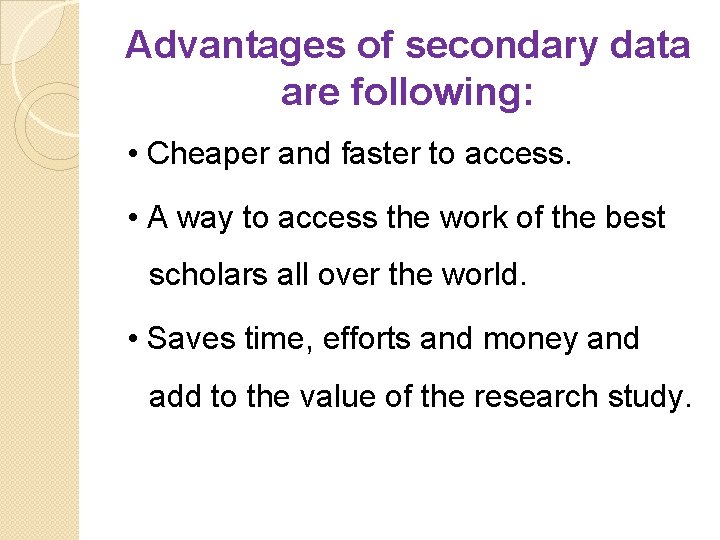 Advantages of secondary data are following:

• Cheaper and faster to access.

• A way to access the work of the best scholars all over the world.

• Saves time, efforts and money and add to the value of the research study.